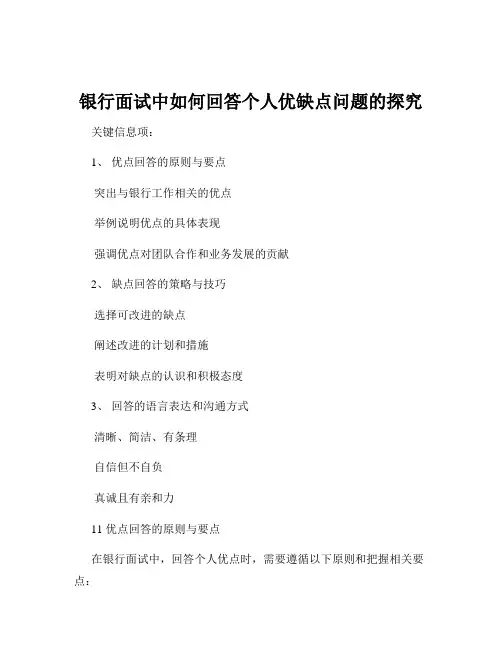 银行面试中如何回答个人优缺点问题的探究

关键信息项：

1、 优点回答的原则与要点

突出与银行工作相关的优点

举例说明优点的具体表现

强调优点对团队合作和业务发展的贡献

2、 缺点回答的策略与技巧

选择可改进的缺点

阐述改进的计划和措施

表明对缺点的认识和积极态度

3、 回答的语言表达和沟通方式

清晰、简洁、有条理

自信但不自负

真诚且有亲和力

11 优点回答的原则与要点

在银行面试中，回答个人优点时，需要遵循以下原则和把握相关要点：